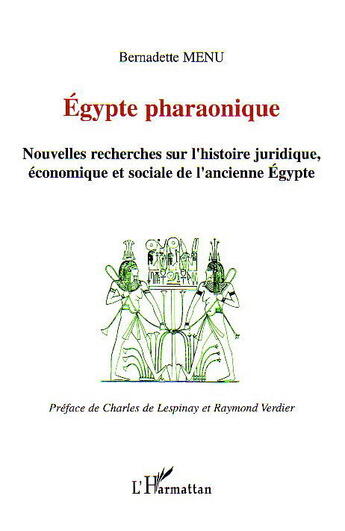 Bernadette MENU

Égypte pharaonique

Nouvelles recherches sur l'histoire juridique, économique et sociale de l'ancienne Égypte

Préface de Charles de Lespinay et Raymond Verdier

L'Harmattan